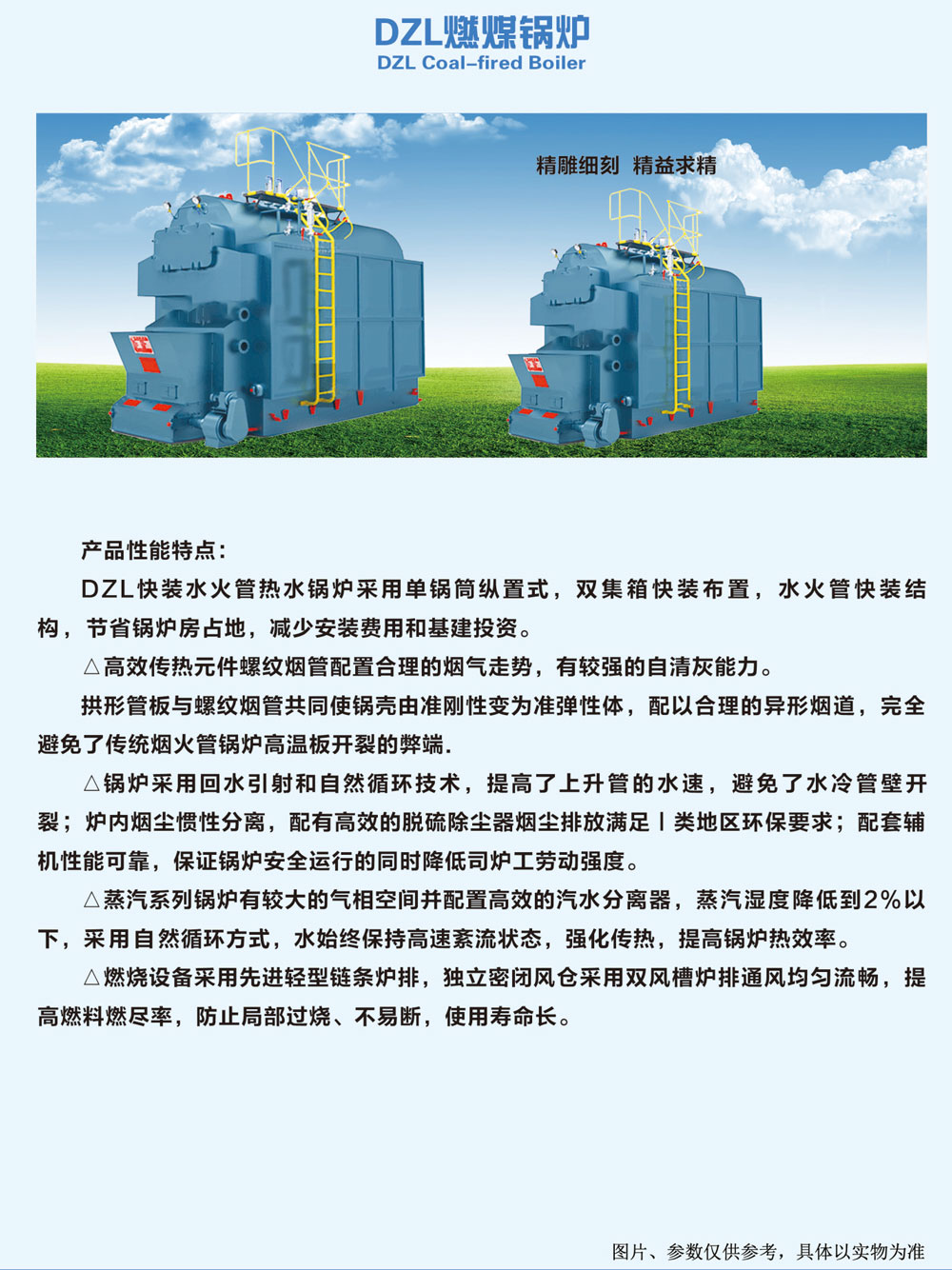 DZL燃煤锅炉
DZL Coal-fired Boiler

精雕细刻 精益求精

产品性能特点：

DZL快装水火管热水锅炉采用单锅筒纵置式，双集箱快装布置，水火管快装结构，节省锅炉房占地，减少安装费用和基建投资。

△高效传热元件螺纹烟管配置合理的烟气走势，有较强的自清灰能力。

拱形管板与螺纹烟管共同使锅壳由准刚性变为准弹性体，配以合理的异形烟道，完全避免了传统烟火管锅炉高温板开裂的弊端.

△锅炉采用回水引射和自然循环技术，提高了上升管的水速，避免了水冷管壁开裂；炉内烟尘惯性分离，配有高效的脱硫除尘器烟尘排放满足Ⅰ类地区环保要求；配套辅机性能可靠，保证锅炉安全运行的同时降低司炉工劳动强度。

△蒸汽系列锅炉有较大的气相空间并配置高效的汽水分离器，蒸汽湿度降低到2%以下，采用自然循环方式，水始终保持高速紊流状态，强化传热，提高锅炉热效率。

△燃烧设备采用先进轻型链条炉排，独立密闭风仓采用双风槽炉排通风均匀流畅，提高燃料燃尽率，防止局部过烧、不易断，使用寿命长。

图片、参数仅供参考，具体以实物为准